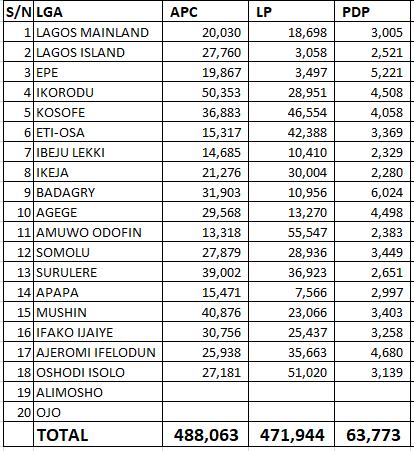 | S/N | LGA | APC | LP | PDP |
|---|---|---|---|---|
| 1 | LAGOS MAINLAND | 20,030 | 18,698 | 3,005 |
| 2 | LAGOS ISLAND | 27,760 | 3,058 | 2,521 |
| 3 | EPE | 19,867 | 3,497 | 5,221 |
| 4 | IKORODU | 50,353 | 28,951 | 4,508 |
| 5 | KOSOFE | 36,883 | 46,554 | 4,058 |
| 6 | ETI-OSA | 15,317 | 42,388 | 3,369 |
| 7 | IBEJU LEKKI | 14,685 | 10,410 | 2,329 |
| 8 | IKEJA | 21,276 | 30,004 | 2,280 |
| 9 | BADAGRY | 31,903 | 10,956 | 6,024 |
| 10 | AGEGE | 29,568 | 13,270 | 4,498 |
| 11 | AMUWO ODOFIN | 13,318 | 55,547 | 2,383 |
| 12 | SOMOLU | 27,879 | 28,936 | 3,449 |
| 13 | SURULERE | 39,002 | 36,923 | 2,651 |
| 14 | APAPA | 15,471 | 7,566 | 2,997 |
| 15 | MUSHIN | 40,876 | 23,066 | 3,403 |
| 16 | IFAKO IJAIYE | 30,756 | 25,437 | 3,258 |
| 17 | AJEROMI IFELODUN | 25,938 | 35,663 | 4,680 |
| 18 | OSHODI ISOLO | 27,181 | 51,020 | 3,139 |
| 19 | ALIMOSHO | | | |
| 20 | OJO | | | |
| | TOTAL | 488,063 | 471,944 | 63,773 |